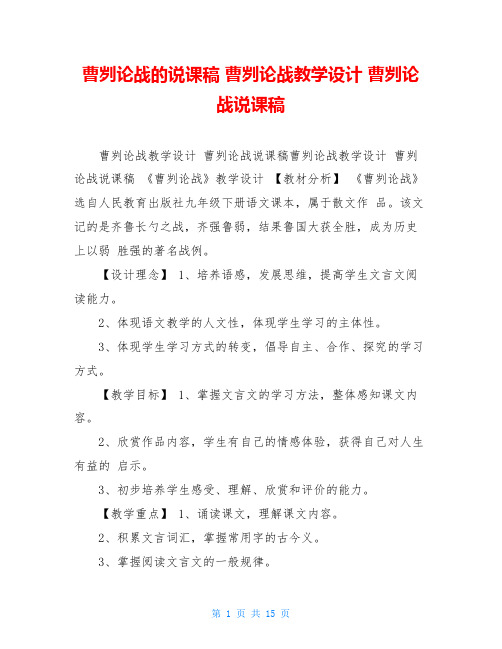 曹刿论战的说课稿 曹刿论战教学设计 曹刿论战说课稿

曹刿论战教学设计 曹刿论战说课稿曹刿论战教学设计 曹刿论战说课稿 《曹刿论战》教学设计 【教材分析】 《曹刿论战》选自人民教育出版社九年级下册语文课本，属于散文作 品。该文记的是齐鲁长勺之战，齐强鲁弱，结果鲁国大获全胜，成为历史上以弱 胜强的著名战例。

【设计理念】 1、培养语感，发展思维，提高学生文言文阅读能力。

2、体现语文教学的人文性，体现学生学习的主体性。

3、体现学生学习方式的转变，倡导自主、合作、探究的学习方式。

【教学目标】 1、掌握文言文的学习方法，整体感知课文内容。

2、欣赏作品内容，学生有自己的情感体验，获得自己对人生有益的 启示。

3、初步培养学生感受、理解、欣赏和评价的能力。

【教学重点】 1、诵读课文，理解课文内容。

2、积累文言词汇，掌握常用字的古今义。

3、掌握阅读文言文的一般规律。

第 1 页 共 15 页